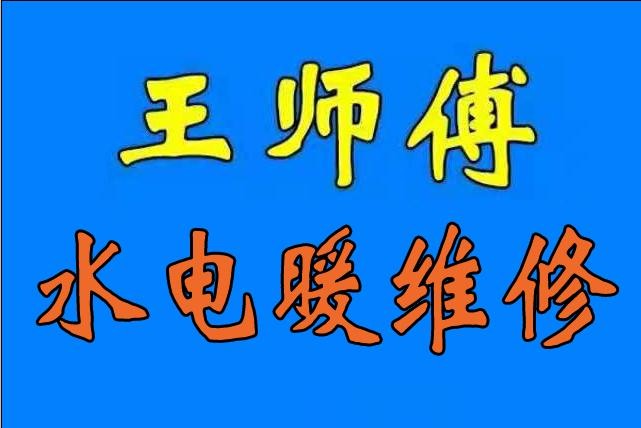 王师傅
水电暖维修